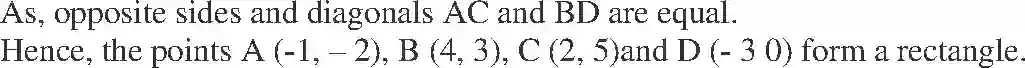 As, opposite sides and diagonals AC and BD are equal.
Hence, the points A (-1, – 2), B (4, 3), C (2, 5)and D (- 3 0) form a rectangle.